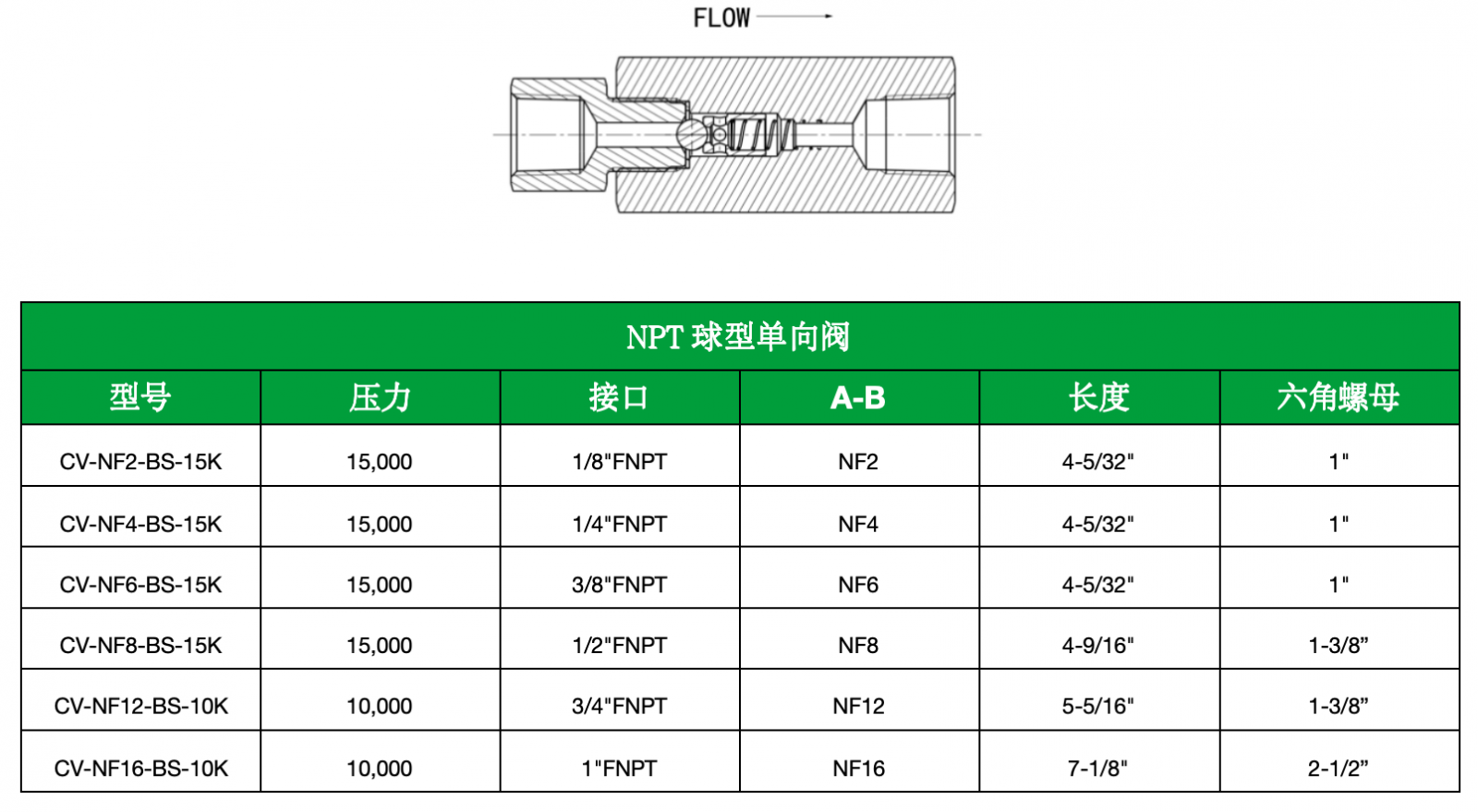 FLOW

NPT 球型单向阀

| 型号 | 压力 | 接口 | A-B | 长度 | 六角螺母 |
|---|---|---|---|---|---|
| CV-NF2-BS-15K | 15,000 | 1/8"FNPT | NF2 | 4-5/32" | 1" |
| CV-NF4-BS-15K | 15,000 | 1/4"FNPT | NF4 | 4-5/32" | 1" |
| CV-NF6-BS-15K | 15,000 | 3/8"FNPT | NF6 | 4-5/32" | 1" |
| CV-NF8-BS-15K | 15,000 | 1/2"FNPT | NF8 | 4-9/16" | 1-3/8” |
| CV-NF12-BS-10K | 10,000 | 3/4"FNPT | NF12 | 5-5/16" | 1-3/8” |
| CV-NF16-BS-10K | 10,000 | 1"FNPT | NF16 | 7-1/8" | 2-1/2” |